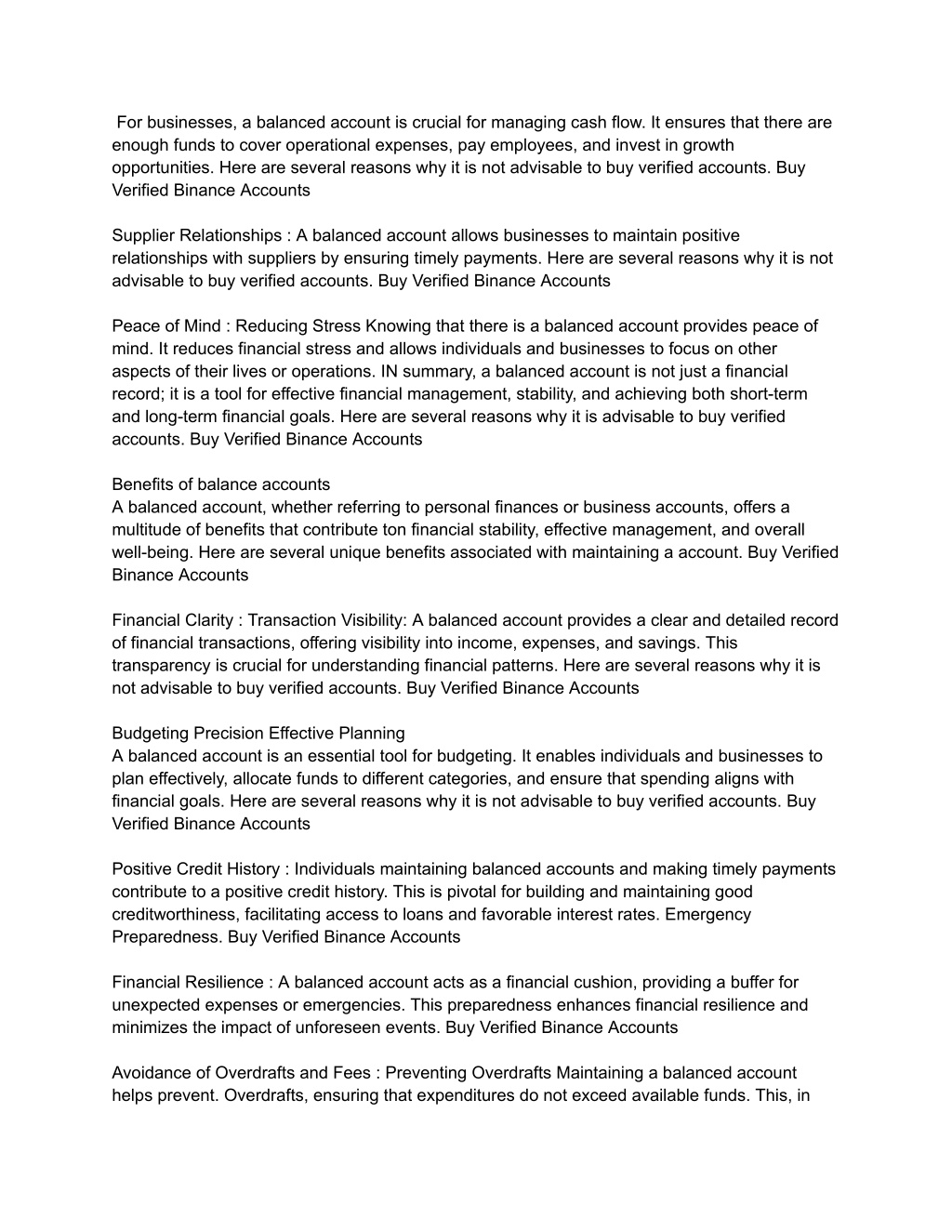 For businesses, a balanced account is crucial for managing cash flow. It ensures that there are enough funds to cover operational expenses, pay employees, and invest in growth opportunities. Here are several reasons why it is not advisable to buy verified accounts. Buy Verified Binance Accounts

Supplier Relationships : A balanced account allows businesses to maintain positive relationships with suppliers by ensuring timely payments. Here are several reasons why it is not advisable to buy verified accounts. Buy Verified Binance Accounts

Peace of Mind : Reducing Stress Knowing that there is a balanced account provides peace of mind. It reduces financial stress and allows individuals and businesses to focus on other aspects of their lives or operations. IN summary, a balanced account is not just a financial record; it is a tool for effective financial management, stability, and achieving both short-term and long-term financial goals. Here are several reasons why it is advisable to buy verified accounts. Buy Verified Binance Accounts

Benefits of balance accounts
A balanced account, whether referring to personal finances or business accounts, offers a multitude of benefits that contribute ton financial stability, effective management, and overall well-being. Here are several unique benefits associated with maintaining a account. Buy Verified Binance Accounts

Financial Clarity : Transaction Visibility: A balanced account provides a clear and detailed record of financial transactions, offering visibility into income, expenses, and savings. This transparency is crucial for understanding financial patterns. Here are several reasons why it is not advisable to buy verified accounts. Buy Verified Binance Accounts

Budgeting Precision Effective Planning
A balanced account is an essential tool for budgeting. It enables individuals and businesses to plan effectively, allocate funds to different categories, and ensure that spending aligns with financial goals. Here are several reasons why it is not advisable to buy verified accounts. Buy Verified Binance Accounts

Positive Credit History : Individuals maintaining balanced accounts and making timely payments contribute to a positive credit history. This is pivotal for building and maintaining good creditworthiness, facilitating access to loans and favorable interest rates. Emergency Preparedness. Buy Verified Binance Accounts

Financial Resilience : A balanced account acts as a financial cushion, providing a buffer for unexpected expenses or emergencies. This preparedness enhances financial resilience and minimizes the impact of unforeseen events. Buy Verified Binance Accounts

Avoidance of Overdrafts and Fees : Preventing Overdrafts Maintaining a balanced account helps prevent. Overdrafts, ensuring that expenditures do not exceed available funds. This, in